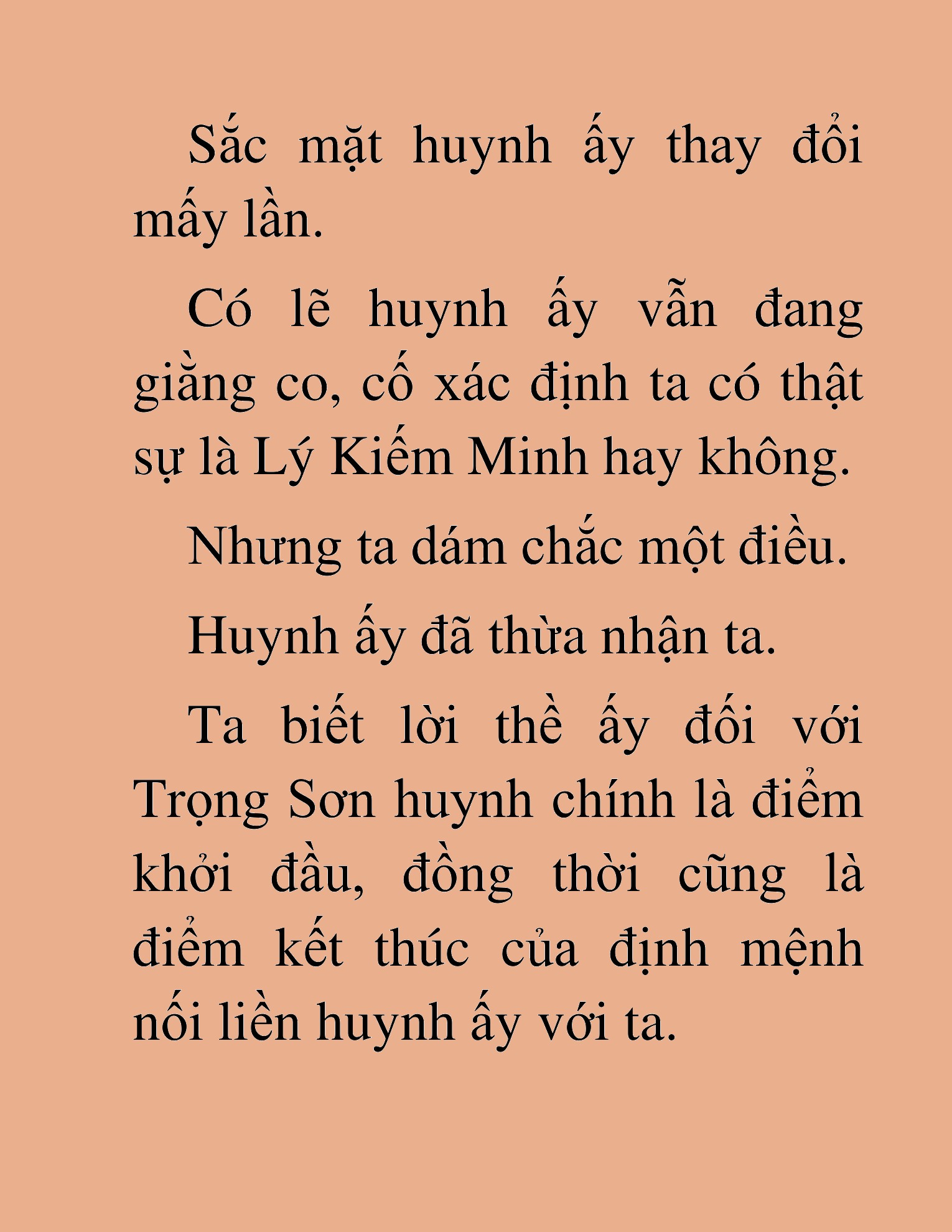 Sắc mặt huynh ấy thay đổi mấy lần.

Có lẽ huynh ấy vẫn đang giằng co, cố xác định ta có thật sự là Lý Kiếm Minh hay không.

Nhưng ta dám chắc một điều.

Huynh ấy đã thừa nhận ta.

Ta biết lời thề ấy đối với Trọng Sơn huynh chính là điểm khởi đầu, đồng thời cũng là điểm kết thúc của định mệnh nối liền huynh ấy với ta.